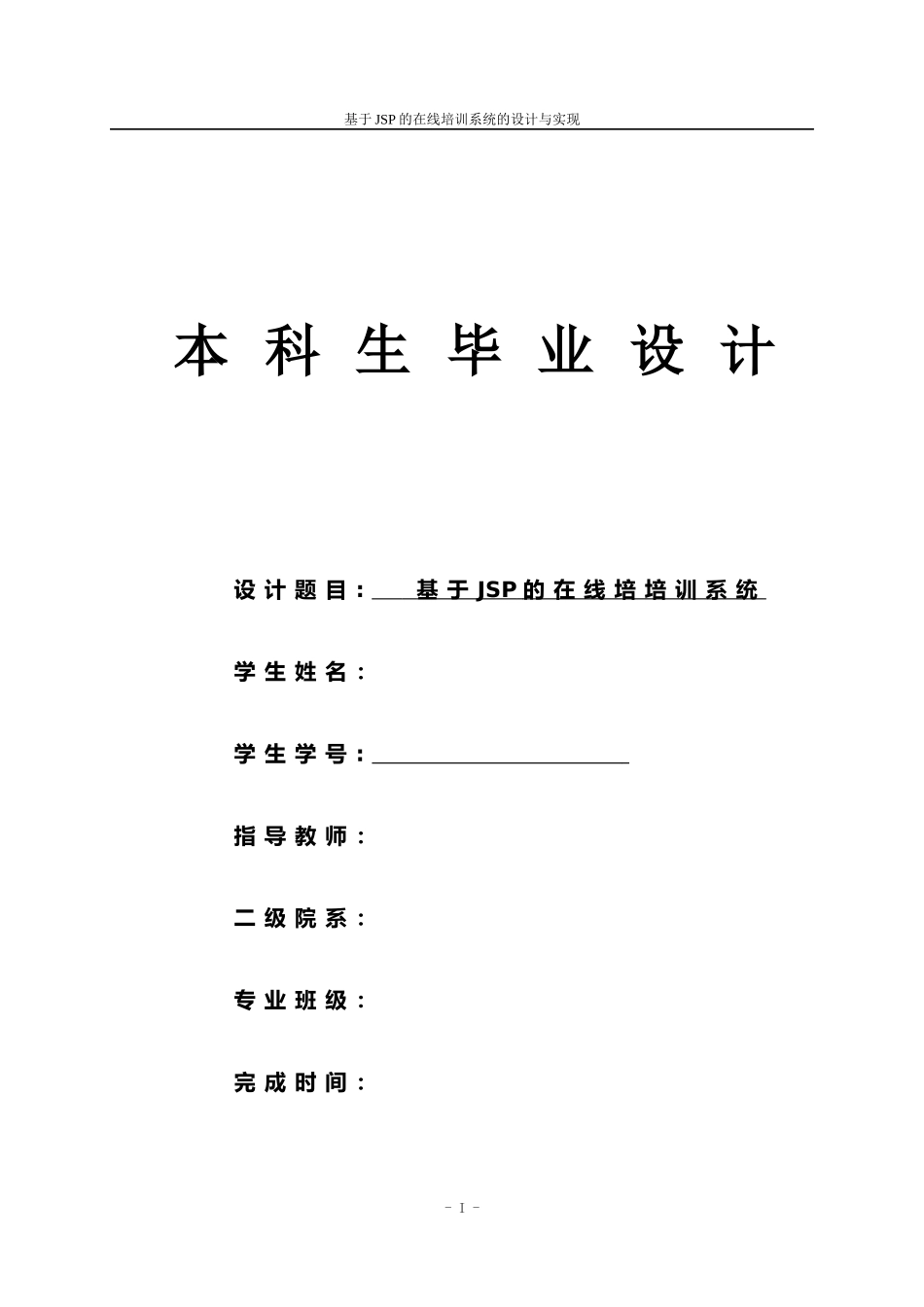 基于JSP的在线培训系统的设计与实现

本科生毕业设计

设计题目：基于JSP的在线培培训系统

学生姓名：

学生学号：

指导教师：

二级院系：

专业班级：

完成时间：

- I -